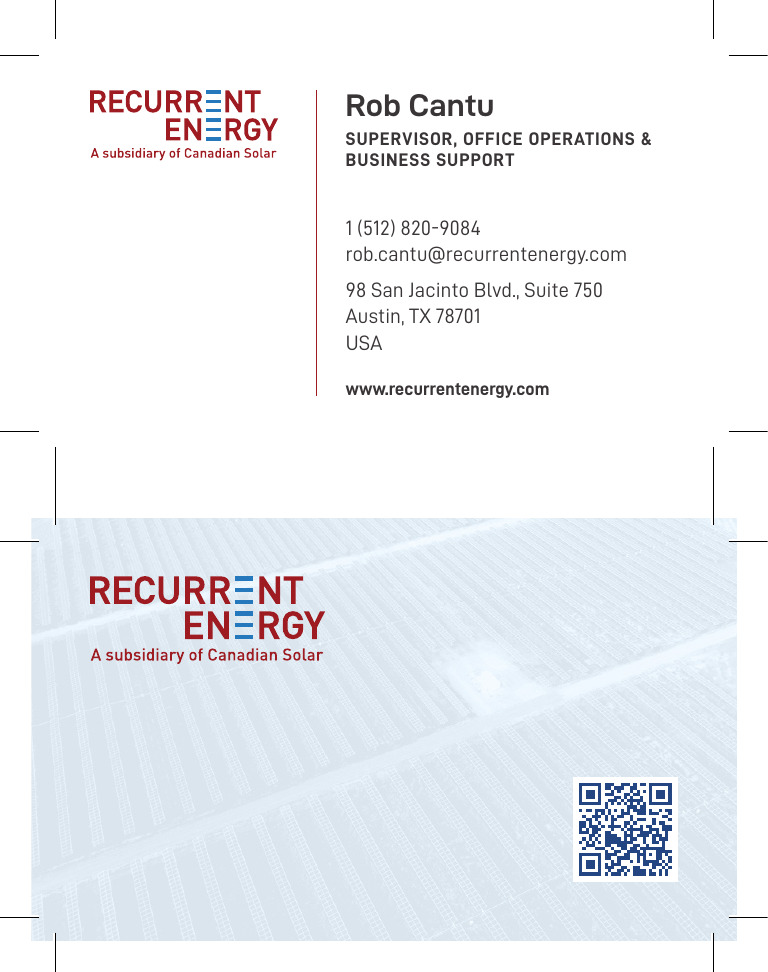 RECURRENT
ENERGY
A subsidiary of Canadian Solar

Rob Cantu

SUPERVISOR, OFFICE OPERATIONS & BUSINESS SUPPORT

1 (512) 820-9084
rob.cantu@recurrentenergy.com

98 San Jacinto Blvd., Suite 750
Austin, TX 78701
USA

www.recurrentenergy.com

RECURRENT
ENERGY
A subsidiary of Canadian Solar